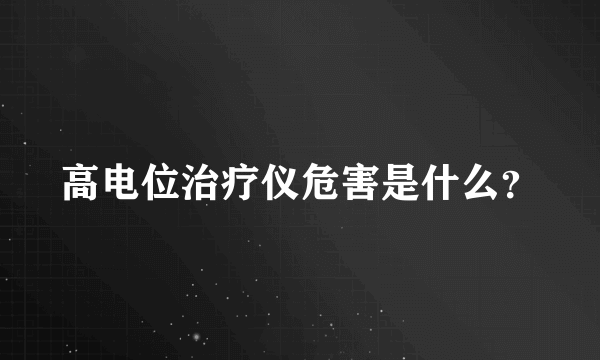 高电位治疗仪危害是什么?